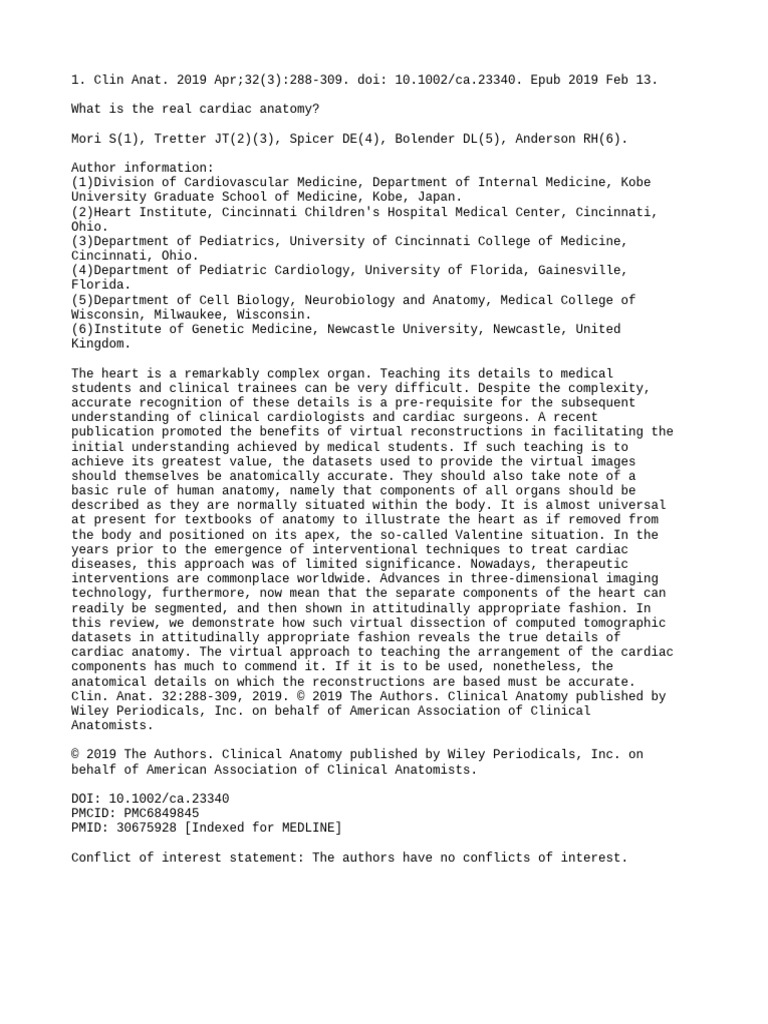 1. Clin Anat. 2019 Apr;32(3):288-309. doi: 10.1002/ca.23340. Epub 2019 Feb 13.

What is the real cardiac anatomy?

Mori S(1), Tretter JT(2)(3), Spicer DE(4), Bolender DL(5), Anderson RH(6).

Author information:
(1)Division of Cardiovascular Medicine, Department of Internal Medicine, Kobe University Graduate School of Medicine, Kobe, Japan.
(2)Heart Institute, Cincinnati Children's Hospital Medical Center, Cincinnati, Ohio.
(3)Department of Pediatrics, University of Cincinnati College of Medicine, Cincinnati, Ohio.
(4)Department of Pediatric Cardiology, University of Florida, Gainesville, Florida.
(5)Department of Cell Biology, Neurobiology and Anatomy, Medical College of Wisconsin, Milwaukee, Wisconsin.
(6)Institute of Genetic Medicine, Newcastle University, Newcastle, United Kingdom.

The heart is a remarkably complex organ. Teaching its details to medical students and clinical trainees can be very difficult. Despite the complexity, accurate recognition of these details is a pre-requisite for the subsequent understanding of clinical cardiologists and cardiac surgeons. A recent publication promoted the benefits of virtual reconstructions in facilitating the initial understanding achieved by medical students. If such teaching is to achieve its greatest value, the datasets used to provide the virtual images should themselves be anatomically accurate. They should also take note of a basic rule of human anatomy, namely that components of all organs should be described as they are normally situated within the body. It is almost universal at present for textbooks of anatomy to illustrate the heart as if removed from the body and positioned on its apex, the so-called Valentine situation. In the years prior to the emergence of interventional techniques to treat cardiac diseases, this approach was of limited significance. Nowadays, therapeutic interventions are commonplace worldwide. Advances in three-dimensional imaging technology, furthermore, now mean that the separate components of the heart can readily be segmented, and then shown in attitudinally appropriate fashion. In this review, we demonstrate how such virtual dissection of computed tomographic datasets in attitudinally appropriate fashion reveals the true details of cardiac anatomy. The virtual approach to teaching the arrangement of the cardiac components has much to commend it. If it is to be used, nonetheless, the anatomical details on which the reconstructions are based must be accurate. Clin. Anat. 32:288-309, 2019. © 2019 The Authors. Clinical Anatomy published by Wiley Periodicals, Inc. on behalf of American Association of Clinical Anatomists.

© 2019 The Authors. Clinical Anatomy published by Wiley Periodicals, Inc. on behalf of American Association of Clinical Anatomists.

DOI: 10.1002/ca.23340
PMCID: PMC6849845
PMID: 30675928 [Indexed for MEDLINE]

Conflict of interest statement: The authors have no conflicts of interest.